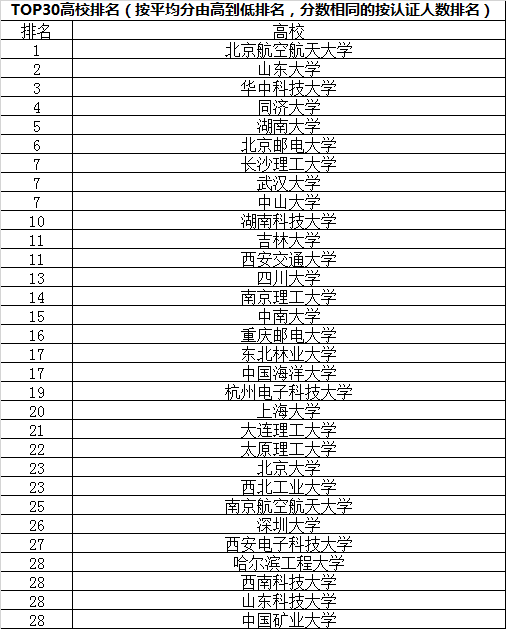 TOP30高校排名（按平均分由高到低排名，分数相同的按认证人数排名）

| 排名 | 高校 |
|---|---|
| 1 | 北京航空航天大学 |
| 2 | 山东大学 |
| 3 | 华中科技大学 |
| 4 | 同济大学 |
| 5 | 湖南大学 |
| 6 | 北京邮电大学 |
| 7 | 长沙理工大学 |
| 7 | 武汉大学 |
| 7 | 中山大学 |
| 10 | 湖南科技大学 |
| 11 | 吉林大学 |
| 11 | 西安交通大学 |
| 13 | 四川大学 |
| 14 | 南京理工大学 |
| 15 | 中南大学 |
| 16 | 重庆邮电大学 |
| 17 | 东北林业大学 |
| 17 | 中国海洋大学 |
| 19 | 杭州电子科技大学 |
| 20 | 上海大学 |
| 21 | 大连理工大学 |
| 22 | 太原理工大学 |
| 23 | 北京大学 |
| 23 | 西北工业大学 |
| 25 | 南京航空航天大学 |
| 26 | 深圳大学 |
| 27 | 西安电子科技大学 |
| 28 | 哈尔滨工程大学 |
| 28 | 西南科技大学 |
| 28 | 山东科技大学 |
| 28 | 中国矿业大学 |